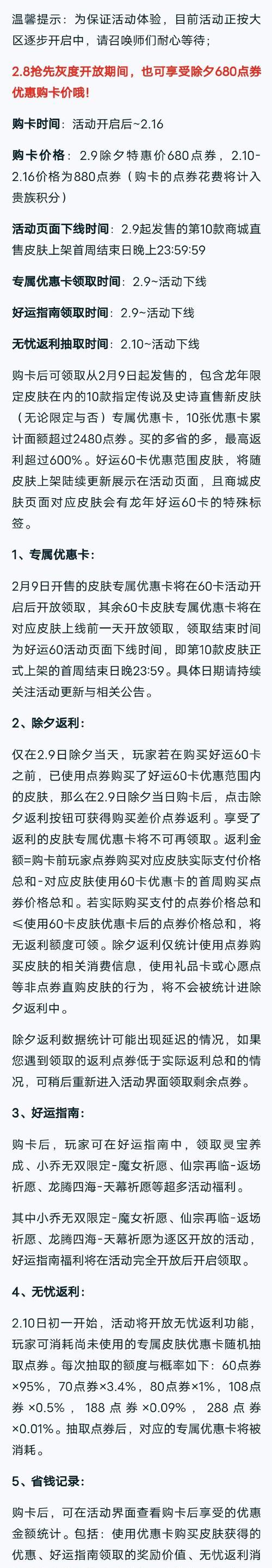 温馨提示：为保证活动体验，目前活动正按大区逐步开启中，请召唤师们耐心等待；

2.8抢先灰度开放期间，也可享受除夕680点券优惠购卡价哦！

购卡时间：活动开启后~2.16

购卡价格：2.9除夕特惠价680点券，2.10-2.16价格为880点券（购卡的点券花费将计入贵族积分）

活动页面下线时间：2.9起发售的第10款商城直售皮肤上架首周结束日晚上23:59:59

专属优惠卡领取时间：2.9~活动下线

好运指南领取时间：2.9~活动下线

无忧返利抽取时间：2.10~活动下线

购卡后可领取从2月9日起发售的，包含龙年限定皮肤在内的10款指定传说及史诗直售新皮肤（无论限定与否）专属优惠卡，10张优惠卡累计面额超过2480点券。买的多省的多，最高返利超过600%。好运60卡优惠范围皮肤，将随皮肤上架陆续更新展示在活动页面，且商城皮肤页面对应皮肤会有龙年好运60卡的特殊标签。

1、专属优惠卡：

2月9日开售的皮肤专属优惠卡将在60卡活动开启后开放领取，其余60卡皮肤专属优惠卡将在对应皮肤上线前一天开放领取，领取结束时间为好运60活动页面下线时间，即第10款皮肤正式上架的首周结束日晚23:59。具体日期请持续关注活动更新与相关公告。

2、除夕返利：

仅在2.9日除夕当天，玩家若在购买好运60卡之前，已使用点券购买了好运60卡优惠范围内的皮肤，那么在2.9日除夕当日购卡后，点击除夕返利按钮可获得购买差价点券返利。享受了返利的皮肤专属优惠卡将不可再领取。返利金额=购卡前玩家点券购买对应皮肤实际支付价格总和-对应皮肤使用60卡优惠卡的首周购买点券价格总和。若实际购买支付的点券价格总和≤使用60卡皮肤优惠卡后的点券价格总和，将无返利额度可领。除夕返利仅统计使用点券购买皮肤的相关消费信息，使用礼品卡或心愿点等非点券直购皮肤的行为，将不会被统计进除夕返利中。

除夕返利数据统计可能出现延迟的情况，如果您遇到领取的返利点券低于实际返利总和的情况，可稍后重新进入活动界面领取剩余点券。

3、好运指南：

购卡后，玩家可在好运指南中，领取灵宝养成、小乔无双限定-魔女祈愿、仙宗再临-返场祈愿、龙腾四海-天幕祈愿等超多活动福利。

其中小乔无双限定-魔女祈愿、仙宗再临-返场祈愿、龙腾四海-天幕祈愿为逐区开放的活动，好运指南福利将在活动完全开放后开启领取。

4、无忧返利：

2.10日初一开始，活动将开放无忧返利功能，玩家可消耗尚未使用的专属皮肤优惠卡随机抽取点券。每次抽取的额度与概率如下：60点券×95%，70点券×3.4%，80点券×1%，108点券×0.5%，188点券×0.09%，288点券×0.01%。抽取点券后，对应的专属优惠卡将被消耗。

5、省钱记录：

购卡后，可在活动界面查看购卡后享受的优惠金额统计。包括：使用优惠卡购买皮肤获得的优惠、好运指南领取的奖励价值、无忧返利消